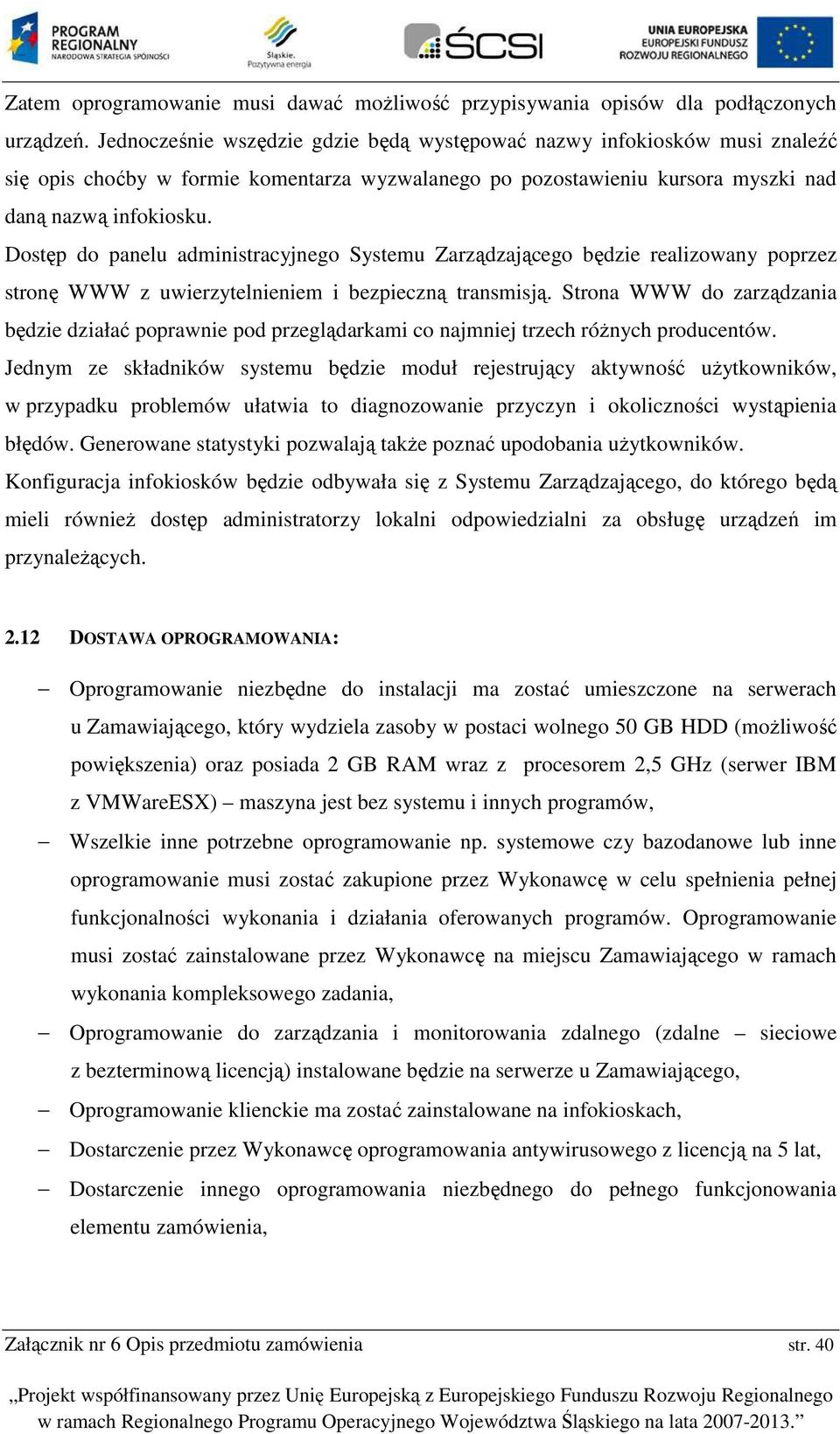 PROGRAM REGIONALNY NARODOWA STRATEGIA SPÓJNOŚCI

Śląskie. Pozytywna energia

ŚCSI

UNIA EUROPEJSKA EUROPEJSKI FUNDUSZ ROZWOJU REGIONALNEGO

Zatem oprogramowanie musi dawać możliwość przypisywania opisów dla podłączonych urządzeń. Jednocześnie wszędzie gdzie będą występować nazwy infokiosków musi znaleźć się opis choćby w formie komentarza wyzwalanego po pozostawieniu kursora myszki nad daną nazwą infokiosku.

Dostęp do panelu administracyjnego Systemu Zarządzającego będzie realizowany poprzez stronę WWW z uwierzytelnieniem i bezpieczną transmisją. Strona WWW do zarządzania będzie działać poprawnie pod przeglądarkami co najmniej trzech różnych producentów.

Jednym ze składników systemu będzie moduł rejestrujący aktywność użytkowników, w przypadku problemów ułatwia to diagnozowanie przyczyn i okoliczności wystąpienia błędów. Generowane statystyki pozwalają także poznać upodobania użytkowników.

Konfiguracja infokiosków będzie odbywała się z Systemu Zarządzającego, do którego będą mieli również dostęp administratorzy lokalni odpowiedzialni za obsługę urządzeń im przynależących.

2.12 DOSTAWA OPROGRAMOWANIA:

– Oprogramowanie niezbędne do instalacji ma zostać umieszczone na serwerach u Zamawiającego, który wydziela zasoby w postaci wolnego 50 GB HDD (możliwość powiększenia) oraz posiada 2 GB RAM wraz z procesorem 2,5 GHz (serwer IBM z VMWareESX) – maszyna jest bez systemu i innych programów,

– Wszelkie inne potrzebne oprogramowanie np. systemowe czy bazodanowe lub inne oprogramowanie musi zostać zakupione przez Wykonawcę w celu spełnienia pełnej funkcjonalności wykonania i działania oferowanych programów. Oprogramowanie musi zostać zainstalowane przez Wykonawcę na miejscu Zamawiającego w ramach wykonania kompleksowego zadania,

– Oprogramowanie do zarządzania i monitorowania zdalnego (zdalne – sieciowe z bezterminową licencją) instalowane będzie na serwerze u Zamawiającego,

– Oprogramowanie klienckie ma zostać zainstalowane na infokioskach,

– Dostarczenie przez Wykonawcę oprogramowania antywirusowego z licencją na 5 lat,

– Dostarczenie innego oprogramowania niezbędnego do pełnego funkcjonowania elementu zamówienia,

Załącznik nr 6 Opis przedmiotu zamówienia str. 40

„Projekt współfinansowany przez Unię Europejską z Europejskiego Funduszu Rozwoju Regionalnego w ramach Regionalnego Programu Operacyjnego Województwa Śląskiego na lata 2007-2013.”